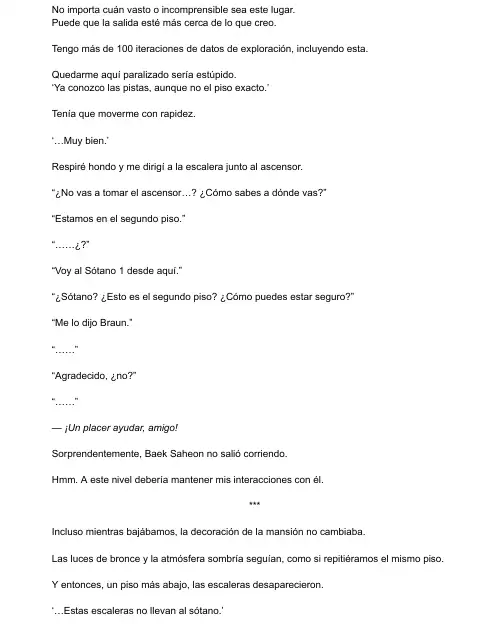 No importa cuán vasto o incomprensible sea este lugar.
Puede que la salida esté más cerca de lo que creo.

Tengo más de 100 iteraciones de datos de exploración, incluyendo esta.

Quedarme aquí paralizado sería estúpido.
'Ya conozco las pistas, aunque no el piso exacto.'

Tenía que moverme con rapidez.

'…Muy bien.'

Respiré hondo y me dirigí a la escalera junto al ascensor.

"¿No vas a tomar el ascensor…? ¿Cómo sabes a dónde vas?"

"Estamos en el segundo piso."

"……¿?"

"Voy al Sótano 1 desde aquí."

"¿Sótano? ¿Esto es el segundo piso? ¿Cómo puedes estar seguro?"

"Me lo dijo Braun."

"……"

"Agradecido, ¿no?"

"……"

— ¡Un placer ayudar, amigo!

Sorprendentemente, Baek Saheon no salió corriendo.

Hmm. A este nivel debería mantener mis interacciones con él.

***

Incluso mientras bajábamos, la decoración de la mansión no cambiaba.

Las luces de bronce y la atmósfera sombría seguían, como si repitiéramos el mismo piso.

Y entonces, un piso más abajo, las escaleras desaparecieron.

'…Estas escaleras no llevan al sótano.'